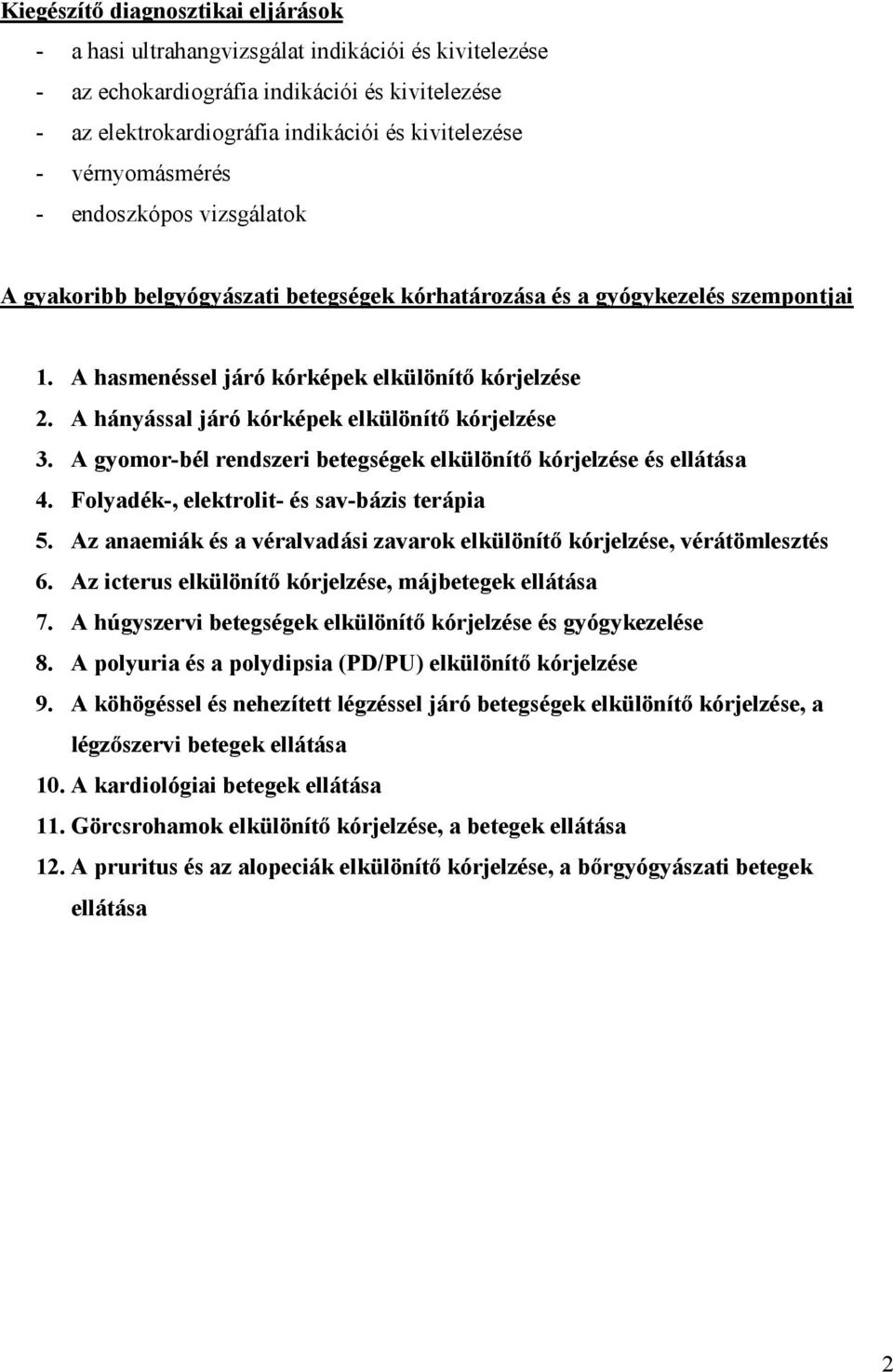 Kiegészítő diagnosztikai eljárások
- a hasi ultrahangvizsgálat indikációi és kivitelezése
- az echokardiográfia indikációi és kivitelezése
- az elektrokardiográfia indikációi és kivitelezése
- vérnyomásmérés
- endoszkópos vizsgálatok

A gyakoribb belgyógyászati betegségek kórhatározása és a gyógykezelés szempontjai

1. A hasmenéssel járó kórképek elkülönítő kórjelzése
2. A hányással járó kórképek elkülönítő kórjelzése
3. A gyomor-bél rendszeri betegségek elkülönítő kórjelzése és ellátása
4. Folyadék-, elektrolit- és sav-bázis terápia
5. Az anaemiák és a véralvadási zavarok elkülönítő kórjelzése, vérátömlesztés
6. Az icterus elkülönítő kórjelzése, májbetegek ellátása
7. A húgyszervi betegségek elkülönítő kórjelzése és gyógykezelése
8. A polyuria és a polydipsia (PD/PU) elkülönítő kórjelzése
9. A köhögéssel és nehezített légzéssel járó betegségek elkülönítő kórjelzése, a légzőszervi betegek ellátása
10. A kardiológiai betegek ellátása
11. Görcsrohamok elkülönítő kórjelzése, a betegek ellátása
12. A pruritus és az alopeciák elkülönítő kórjelzése, a bőrgyógyászati betegek ellátása

2